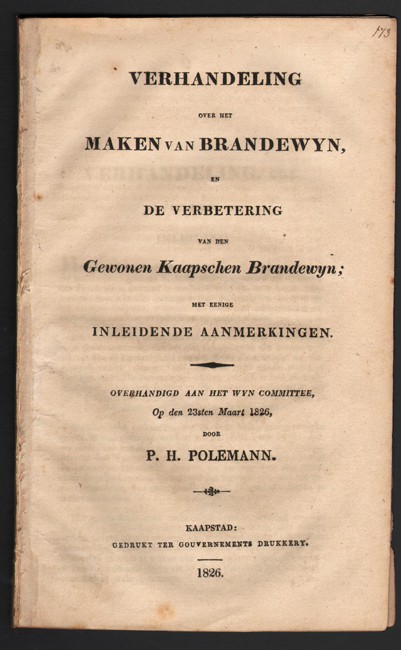 173

VERHANDELING

OVER HET

MAKEN VAN BRANDEWYN,

EN

DE VERBETERING

VAN DEN

Gewonen Kaapschen Brandewyn;

MET EENIGE

INLEIDENDE AANMERKINGEN.

OVERHANDIGD AAN HET WYN COMMITTEE,
Op den 23sten Maart 1826,

DOOR

P. H. POLEMANN.

KAAPSTAD:
GEDRUKT TER GOUVERNEMENTS DRUKKERY.

1826.